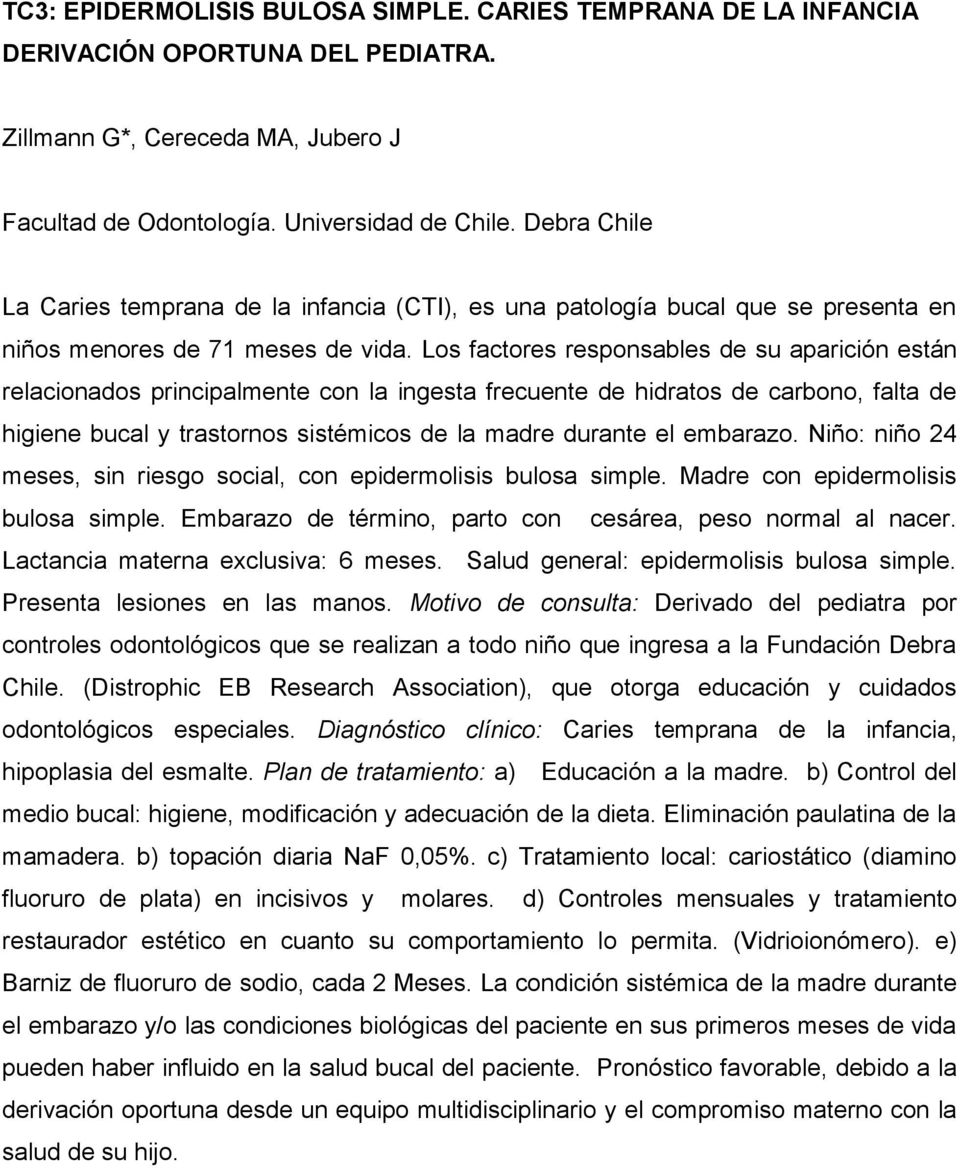 TC3: EPIDERMOLISIS BULOSA SIMPLE. CARIES TEMPRANA DE LA INFANCIA DERIVACIÓN OPORTUNA DEL PEDIATRA.

Zillmann G*, Cereceda MA, Jubero J

Facultad de Odontología. Universidad de Chile. Debra Chile

La Caries temprana de la infancia (CTI), es una patología bucal que se presenta en niños menores de 71 meses de vida. Los factores responsables de su aparición están relacionados principalmente con la ingesta frecuente de hidratos de carbono, falta de higiene bucal y trastornos sistémicos de la madre durante el embarazo. Niño: niño 24 meses, sin riesgo social, con epidermolisis bulosa simple. Madre con epidermolisis bulosa simple. Embarazo de término, parto con cesárea, peso normal al nacer. Lactancia materna exclusiva: 6 meses. Salud general: epidermolisis bulosa simple. Presenta lesiones en las manos. Motivo de consulta: Derivado del pediatra por controles odontológicos que se realizan a todo niño que ingresa a la Fundación Debra Chile. (Distrophic EB Research Association), que otorga educación y cuidados odontológicos especiales. Diagnóstico clínico: Caries temprana de la infancia, hipoplasia del esmalte. Plan de tratamiento: a) Educación a la madre. b) Control del medio bucal: higiene, modificación y adecuación de la dieta. Eliminación paulatina de la mamadera. b) topación diaria NaF 0,05%. c) Tratamiento local: cariostático (diamino fluoruro de plata) en incisivos y molares. d) Controles mensuales y tratamiento restaurador estético en cuanto su comportamiento lo permita. (Vidrioionómero). e) Barniz de fluoruro de sodio, cada 2 Meses. La condición sistémica de la madre durante el embarazo y/o las condiciones biológicas del paciente en sus primeros meses de vida pueden haber influido en la salud bucal del paciente. Pronóstico favorable, debido a la derivación oportuna desde un equipo multidisciplinario y el compromiso materno con la salud de su hijo.